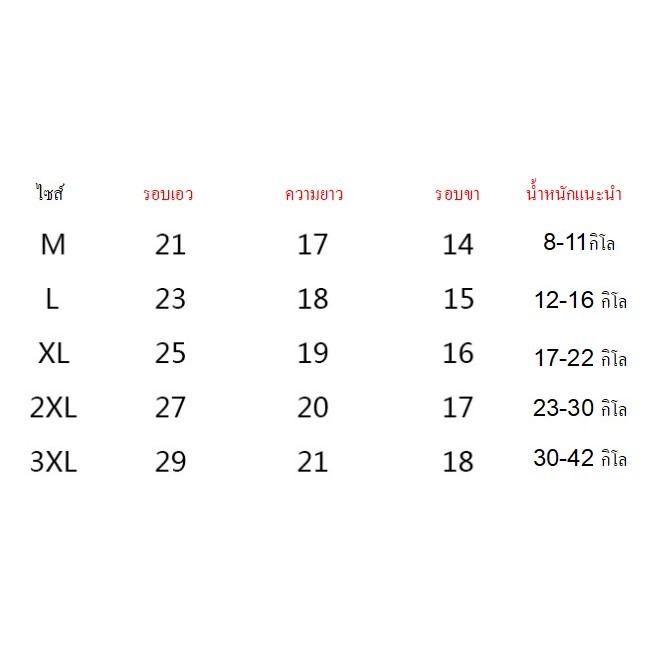 | ไซส์ | รอบเอว | ความยาว | รอบขา | น้ำหนักแนะนำ |
|---|---|---|---|---|
| M | 21 | 17 | 14 | 8-11กิโล |
| L | 23 | 18 | 15 | 12-16 กิโล |
| XL | 25 | 19 | 16 | 17-22 กิโล |
| 2XL | 27 | 20 | 17 | 23-30 กิโล |
| 3XL | 29 | 21 | 18 | 30-42 กิโล |